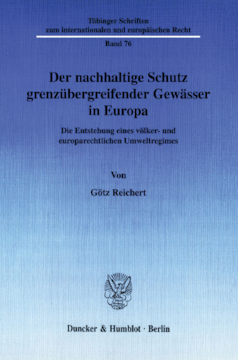 Tübinger Schriften
zum internationalen und europäischen Recht

Band 76

Der nachhaltige Schutz grenzübergreifender Gewässer in Europa

Die Entstehung eines völker- und europarechtlichen Umweltregimes

Von

Götz Reichert

Duncker & Humblot · Berlin